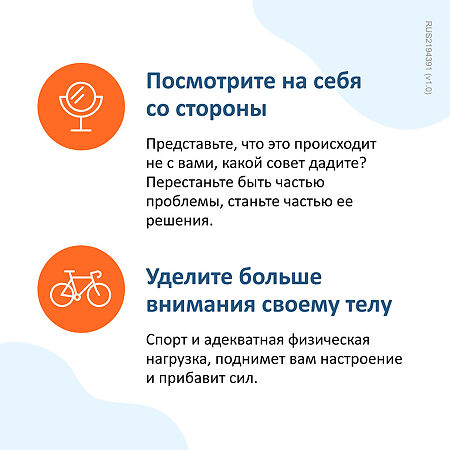 Посмотрите на себя со стороны

Представьте, что это происходит не с вами, какой совет дадите? Перестаньте быть частью проблемы, станьте частью ее решения.

Уделите больше внимания своему телу

Спорт и адекватная физическая нагрузка, поднимет вам настроение и прибавит сил.

RUS2194391 (v1.0)